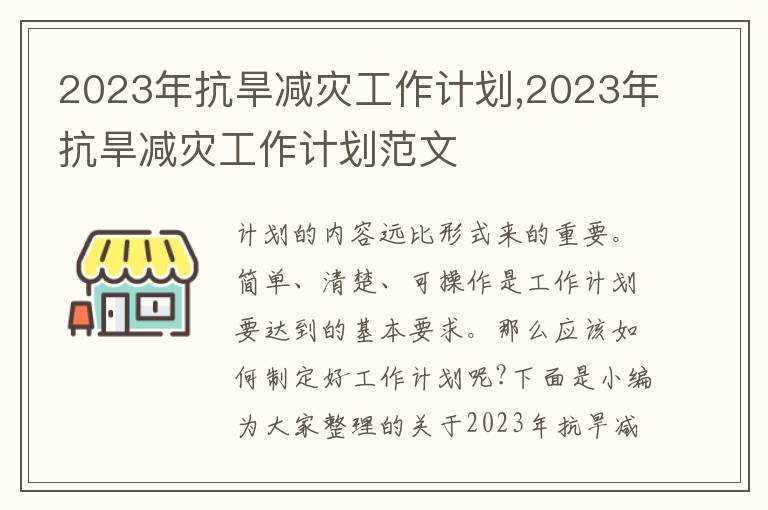 2023年抗旱减灾工作计划,2023年抗旱减灾工作计划范文

计划的内容远比形式来的重要。简单、清楚、可操作是工作计划要达到的基本要求。那么应该如何制定好工作计划呢?下面是小编为大家整理的关于2023年抗旱减